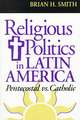 BRIAN H. SMITH

Religious Politics in LATIN AMERICA

Pentecostal vs. Catholic